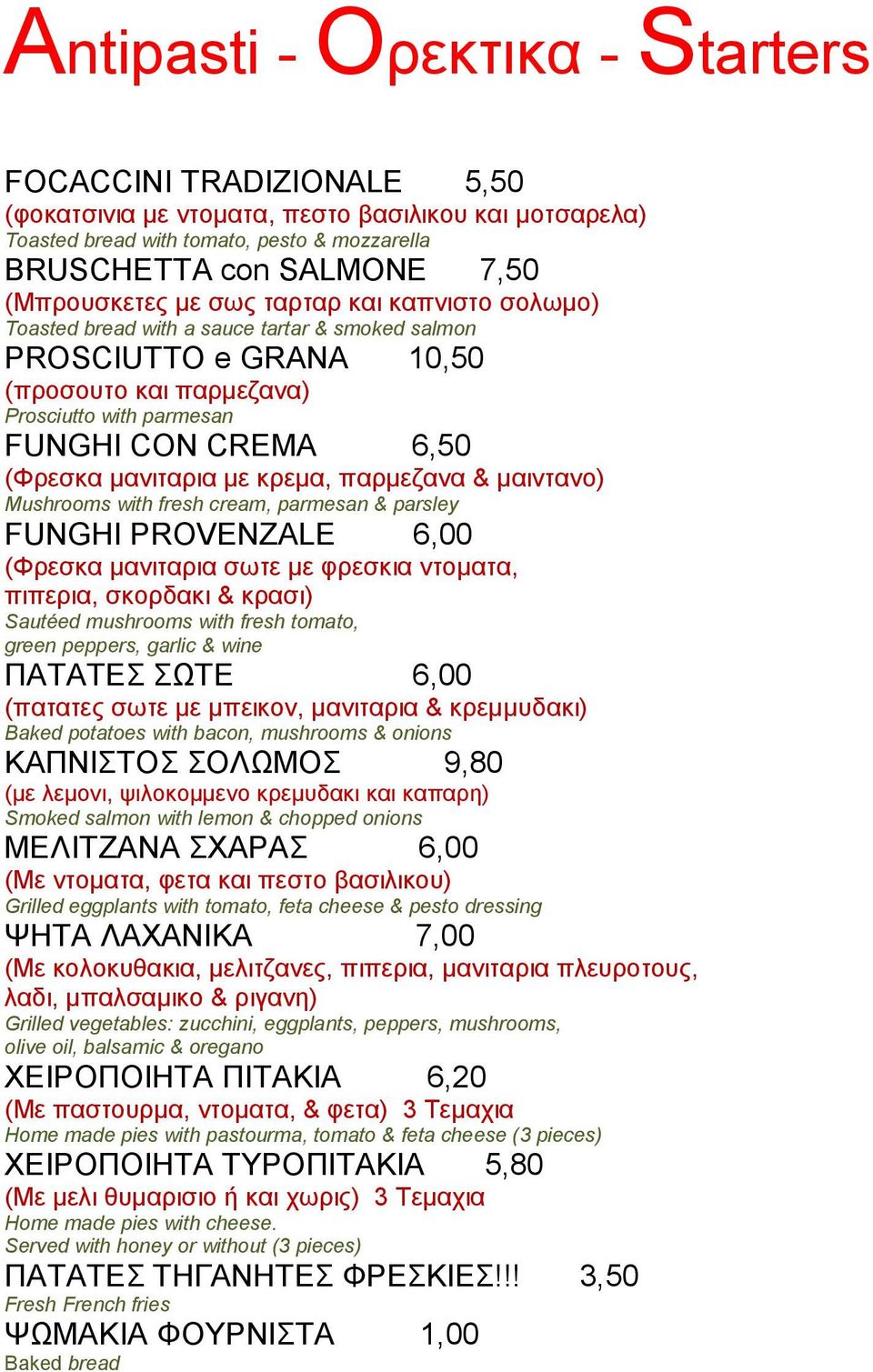 Antipasti - Ορεκτικα - Starters

FOCACCINI TRADIZIONALE 5,50
(φοκατσινια με ντοματα, πεστο βασιλικου και μοτσαρελα)
Toasted bread with tomato, pesto & mozzarella

BRUSCHETTA con SALMONE 7,50
(Μπρουσκετες με σως ταρταρ και καπνιστο σολωμο)
Toasted bread with a sauce tartar & smoked salmon

PROSCIUTTO e GRANA 10,50
(προσουτο και παρμεζανα)
Prosciutto with parmesan

FUNGHI CON CREMA 6,50
(Φρεσκα μανιταρια με κρεμα, παρμεζανα & μαιντανο)
Mushrooms with fresh cream, parmesan & parsley

FUNGHI PROVENZALE 6,00
(Φρεσκα μανιταρια σωτε με φρεσκια ντοματα, πιπερια, σκορδακι & κρασι)
Sautéed mushrooms with fresh tomato, green peppers, garlic & wine

ΠΑΤΑΤΕΣ ΣΩΤΕ 6,00
(πατατες σωτε με μπεικον, μανιταρια & κρεμμυδακι)
Baked potatoes with bacon, mushrooms & onions

ΚΑΠΝΙΣΤΟΣ ΣΟΛΩΜΟΣ 9,80
(με λεμονι, ψιλοκομμενο κρεμυδακι και καπαρη)
Smoked salmon with lemon & chopped onions

ΜΕΛΙΤΖΑΝΑ ΣΧΑΡΑΣ 6,00
(Με ντοματα, φετα και πεστο βασιλικου)
Grilled eggplants with tomato, feta cheese & pesto dressing

ΨΗΤΑ ΛΑΧΑΝΙΚΑ 7,00
(Με κολοκυθακια, μελιτζανες, πιπερια, μανιταρια πλευροτους, λαδι, μπαλσαμικο & ριγανη)
Grilled vegetables: zucchini, eggplants, peppers, mushrooms, olive oil, balsamic & oregano

ΧΕΙΡΟΠΟΙΗΤΑ ΠΙΤΑΚΙΑ 6,20
(Με παστουρμα, ντοματα, & φετα) 3 Τεμαχια
Home made pies with pastourma, tomato & feta cheese (3 pieces)

ΧΕΙΡΟΠΟΙΗΤΑ ΤΥΡΟΠΙΤΑΚΙΑ 5,80
(Με μελι θυμαρισιο ή και χωρις) 3 Τεμαχια
Home made pies with cheese. Served with honey or without (3 pieces)

ΠΑΤΑΤΕΣ ΤΗΓΑΝΗΤΕΣ ΦΡΕΣΚΙΕΣ!!! 3,50
Fresh French fries

ΨΩΜΑΚΙΑ ΦΟΥΡΝΙΣΤΑ 1,00
Baked bread